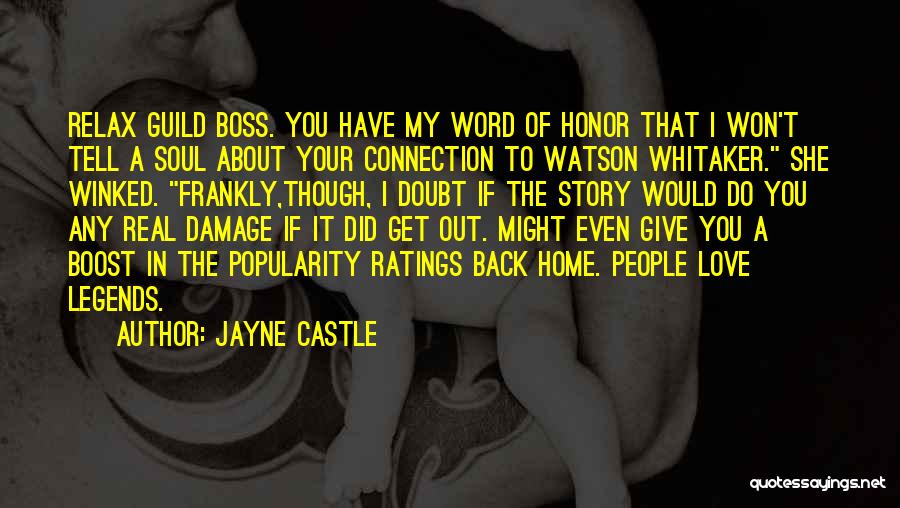 RELAX GUILD BOSS. YOU HAVE MY WORD OF HONOR THAT I WON'T TELL A SOUL ABOUT YOUR CONNECTION TO WATSON WHITAKER." SHE WINKED. "FRANKLY,THOUGH, I DOUBT IF THE STORY WOULD DO YOU ANY REAL DAMAGE IF IT DID GET OUT. MIGHT EVEN GIVE YOU A BOOST IN THE POPULARITY RATINGS BACK HOME. PEOPLE LOVE LEGENDS.

AUTHOR: JAYNE CASTLE

quotessayings.net